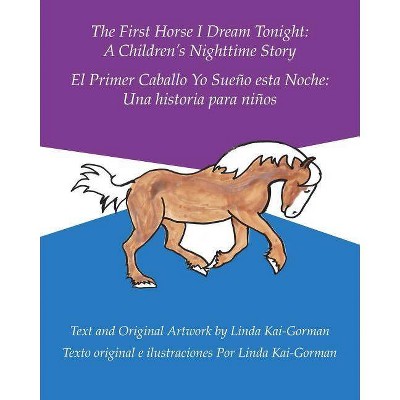 The First Horse I Dream Tonight:
A Children's Nighttime Story

El Primer Caballo Yo Sueño esta Noche:
Una historia para niños

Text and Original Artwork by Linda Kai-Gorman

Texto original e ilustraciones Por Linda Kai-Gorman